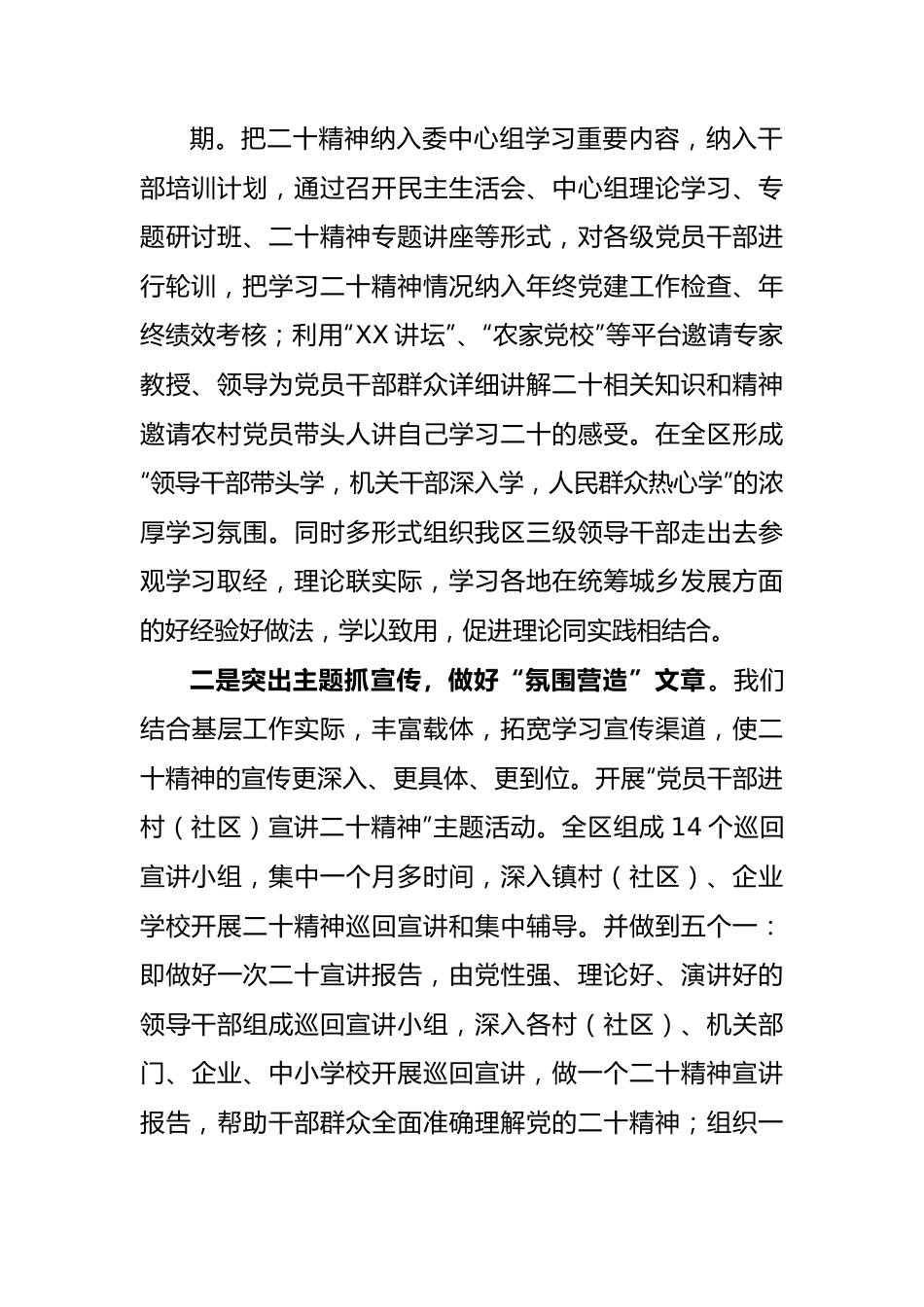 期。把二十精神纳入委中心组学习重要内容，纳入干部培训计划，通过召开民主生活会、中心组理论学习、专题研讨班、二十精神专题讲座等形式，对各级党员干部进行轮训，把学习二十精神情况纳入年终党建工作检查、年终绩效考核；利用“XX 讲坛”、“农家党校”等平台邀请专家教授、领导为党员干部群众详细讲解二十相关知识和精神邀请农村党员带头人讲自己学习二十的感受。在全区形成“领导干部带头学，机关干部深入学，人民群众热心学”的浓厚学习氛围。同时多形式组织我区三级领导干部走出去参观学习取经，理论联实际，学习各地在统筹城乡发展方面的好经验好做法，学以致用，促进理论同实践相结合。

二是突出主题抓宣传，做好“氛围营造”文章。我们结合基层工作实际，丰富载体，拓宽学习宣传渠道，使二十精神的宣传更深入、更具体、更到位。开展“党员干部进村（社区）宣讲二十精神”主题活动。全区组成 14 个巡回宣讲小组，集中一个月多时间，深入镇村（社区）、企业学校开展二十精神巡回宣讲和集中辅导。并做到五个一：即做好一次二十宣讲报告，由党性强、理论好、演讲好的领导干部组成巡回宣讲小组，深入各村（社区）、机关部门、企业、中小学校开展巡回宣讲，做一个二十精神宣讲报告，帮助干部群众全面准确理解党的二十精神；组织一